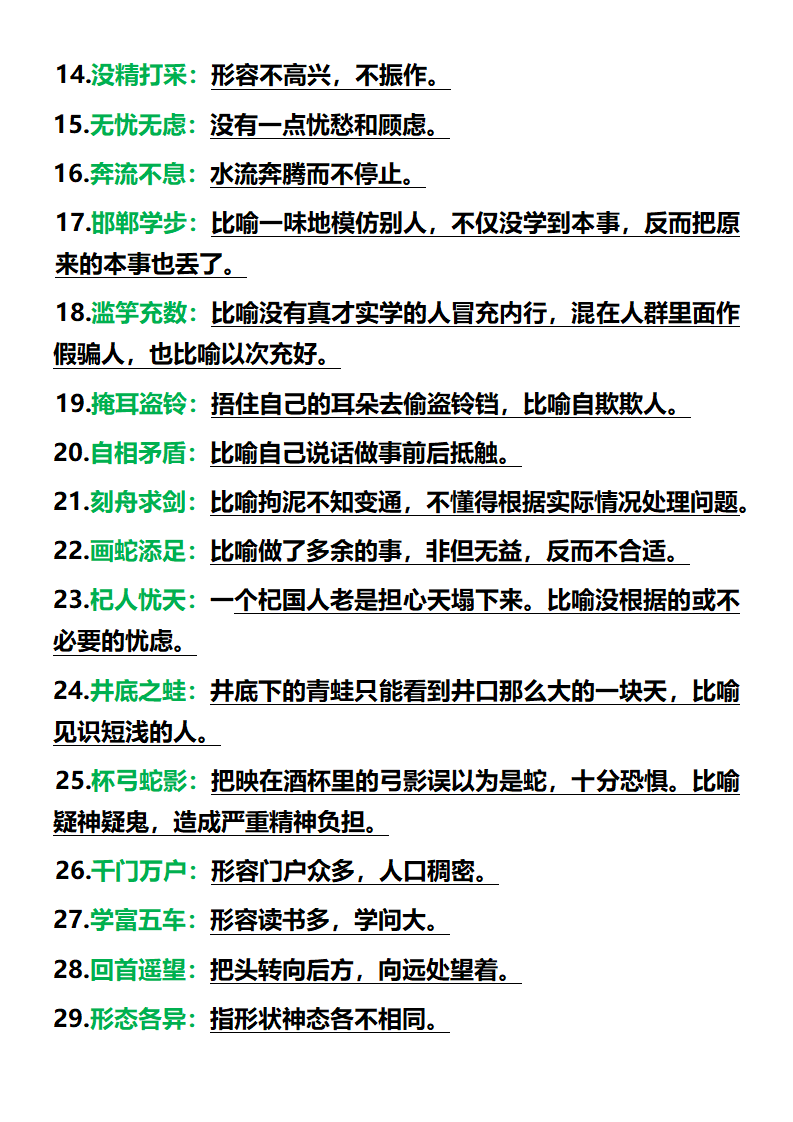 14.没精打采：形容不高兴，不振作。

15.无忧无虑：没有一点忧愁和顾虑。

16.奔流不息：水流奔腾而不停止。

17.邯郸学步：比喻一味地模仿别人，不仅没学到本事，反而把原来的本事也丢了。

18.滥竽充数：比喻没有真才实学的人冒充内行，混在人群里面作假骗人，也比喻以次充好。

19.掩耳盗铃：捂住自己的耳朵去偷盗铃铛，比喻自欺欺人。

20.自相矛盾：比喻自己说话做事前后抵触。

21.刻舟求剑：比喻拘泥不知变通，不懂得根据实际情况处理问题。

22.画蛇添足：比喻做了多余的事，非但无益，反而不合适。

23.杞人忧天：一个杞国人老是担心天塌下来。比喻没根据的或不必要的忧虑。

24.井底之蛙：井底下的青蛙只能看到井口那么大的一块天，比喻见识短浅的人。

25.杯弓蛇影：把映在酒杯里的弓影误以为是蛇，十分恐惧。比喻疑神疑鬼，造成严重精神负担。

26.千门万户：形容门户众多，人口稠密。

27.学富五车：形容读书多，学问大。

28.回首遥望：把头转向后方，向远处望着。

29.形态各异：指形状神态各不相同。